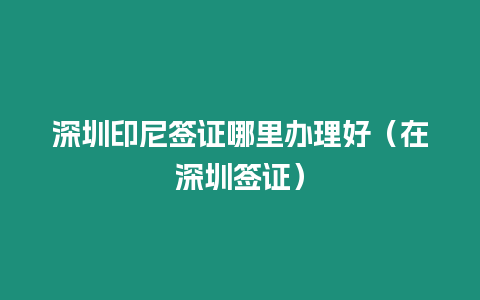 深圳印尼签证哪里办理好（在深圳签证）